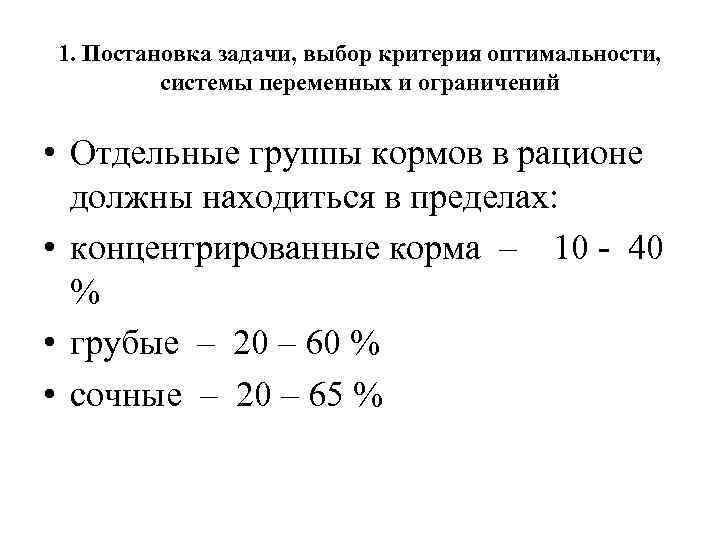 1. Постановка задачи, выбор критерия оптимальности, системы переменных и ограничений

• Отдельные группы кормов в рационе должны находиться в пределах:
• концентрированные корма – 10 - 40 %
• грубые – 20 – 60 %
• сочные – 20 – 65 %